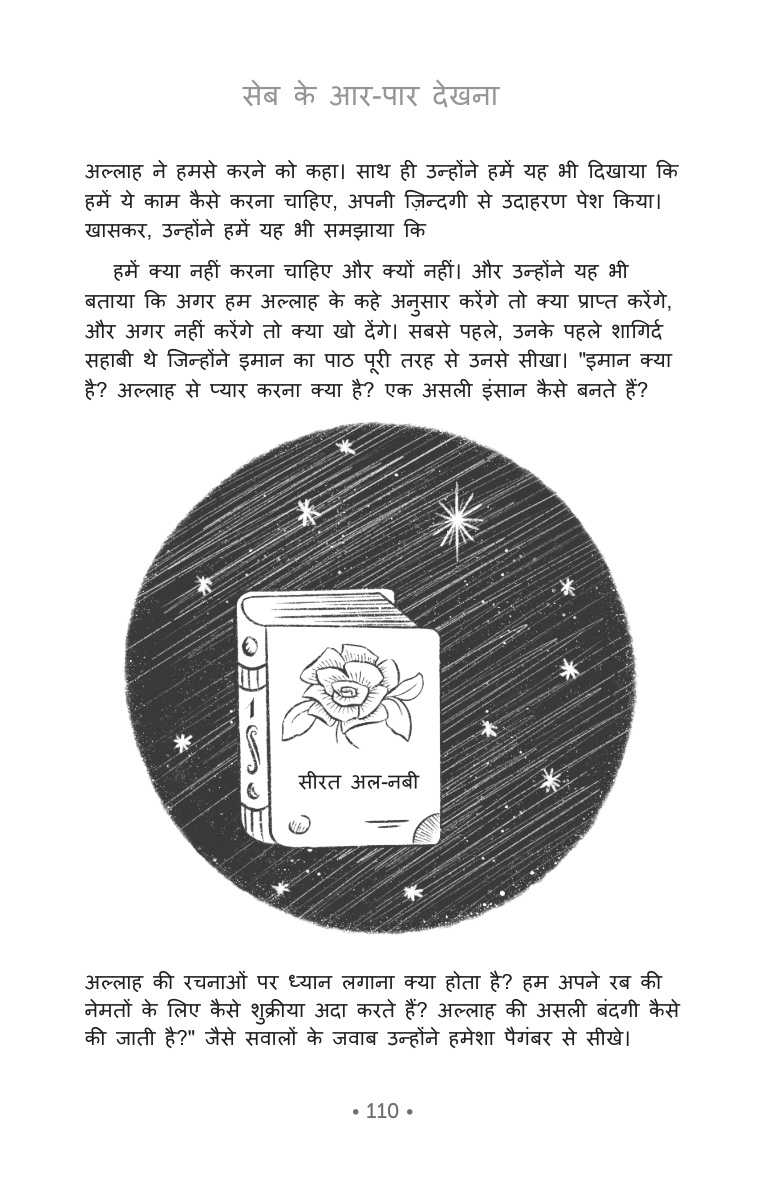 सेब के आर-पार देखना

अल्लाह ने हमसे करने को कहा। साथ ही उन्होंने हमें यह भी दिखाया कि हमें ये काम कैसे करना चाहिए, अपनी ज़िन्दगी से उदाहरण पेश किया। खासकर, उन्होंने हमें यह भी समझाया कि

हमें क्या नहीं करना चाहिए और क्यों नहीं। और उन्होंने यह भी बताया कि अगर हम अल्लाह के कहे अनुसार करेंगे तो क्या प्राप्त करेंगे, और अगर नहीं करेंगे तो क्या खो देंगे। सबसे पहले, उनके पहले शागिर्द सहाबी थे जिन्होंने इमान का पाठ पूरी तरह से उनसे सीखा। "इमान क्या है? अल्लाह से प्यार करना क्या है? एक असली इंसान कैसे बनते हैं?

सीरत अल-नबी

अल्लाह की रचनाओं पर ध्यान लगाना क्या होता है? हम अपने रब की नेमतों के लिए कैसे शुक्रीया अदा करते हैं? अल्लाह की असली बंदगी कैसे की जाती है?" जैसे सवालों के जवाब उन्होंने हमेशा पैगंबर से सीखे।

• 110 •